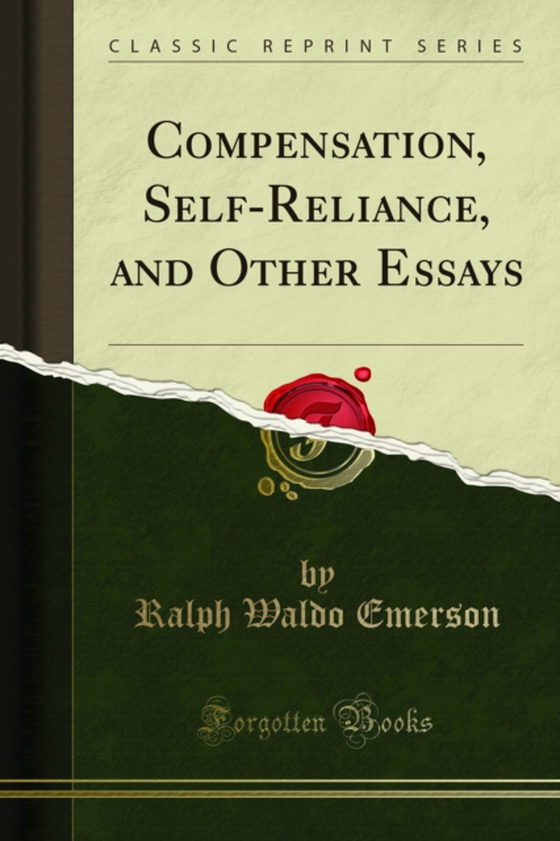 CLASSIC REPRINT SERIES

COMPENSATION, SELF-RELIANCE, AND OTHER ESSAYS

by
Ralph Waldo Emerson

Forgotten Books